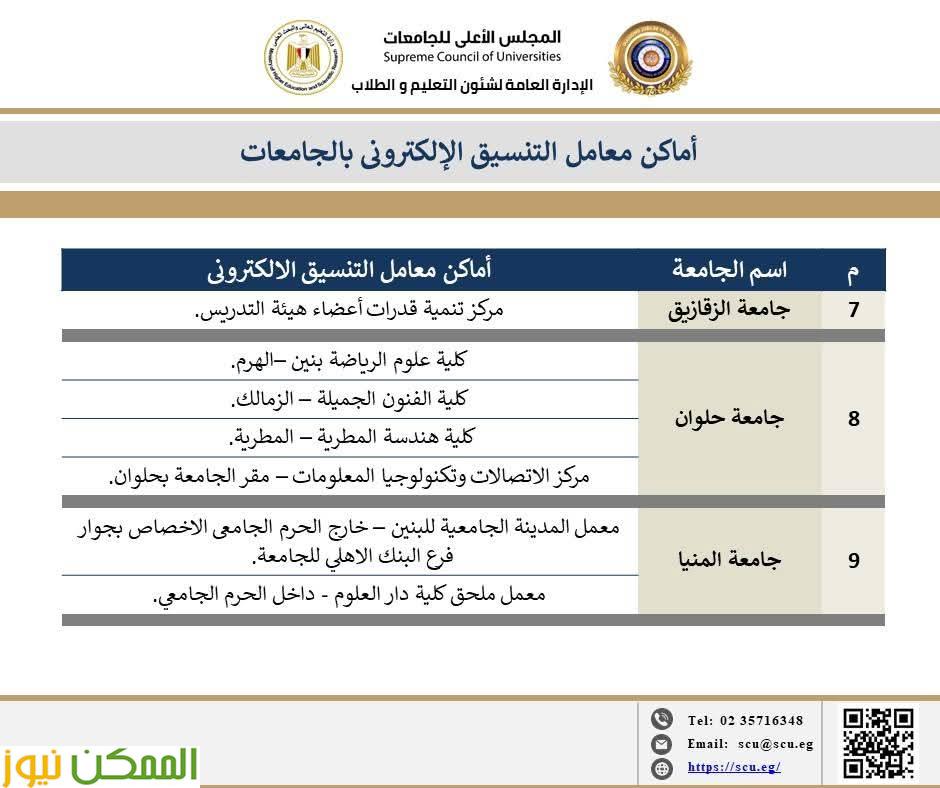 المجلس الأعلى للجامعات
Supreme Council of Universities
الإدارة العامة لشئون التعليم و الطلاب

أماكن معامل التنسيق الإلكترونى بالجامعات

| م | اسم الجامعة | أماكن معامل التنسيق الالكترونى |
|---|---|---|
| 7 | جامعة الزقازيق | مركز تنمية قدرات أعضاء هيئة التدريس. |
| 8 | جامعة حلوان | كلية علوم الرياضة بنين –الهرم. |
| | | كلية الفنون الجميلة – الزمالك. |
| | | كلية هندسة المطرية – المطرية. |
| | | مركز الاتصالات وتكنولوجيا المعلومات – مقر الجامعة بحلوان. |
| 9 | جامعة المنيا | معمل المدينة الجامعية للبنين – خارج الحرم الجامعى الاخصاص بجوار فرع البنك الاهلي للجامعة. |
| | | معمل ملحق كلية دار العلوم - داخل الحرم الجامعي. |

Tel: 02 35716348
Email: scu@scu.eg
https://scu.eg/

الممكن نيوز